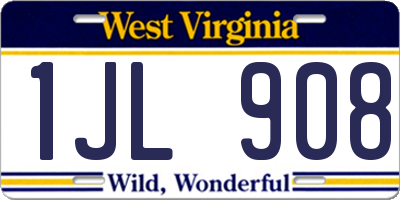 West Virginia

1JL 908

Wild, Wonderful